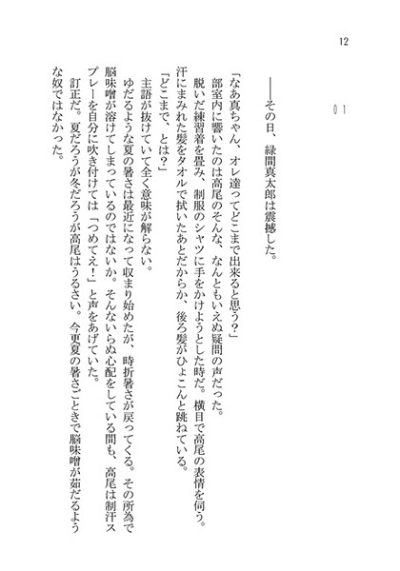 12

01

――その日、緑間真太郎は震撼した。

「なあ真ちゃん、オレ達ってどこまで出来ると思う?」

部室内に響いたのは高尾のそんな、なんともいえぬ疑問の声だった。

脱いだ練習着を畳み、制服のシャツに手をかけようとした時だ。横目で高尾の表情を伺う。汗にまみれた髪をタオルで拭いたあとだからか、後ろ髪がひょこんと跳ねている。

「どこまで、とは?」

主語が抜けていて全く意味が解らない。

ゆだるような夏の暑さは最近になって収まり始めたが、時折暑さが戻ってくる。その所為で脳味噌が溶けてしまっているのではないか。そんないらぬ心配をしている間も、高尾は制汗スプレーを自分に吹き付けては「つめてえ!」と声をあげていた。

訂正だ。夏だろうが冬だろうが高尾はうるさい。今更夏の暑さごときで脳味噌が茹だるような奴ではなかった。